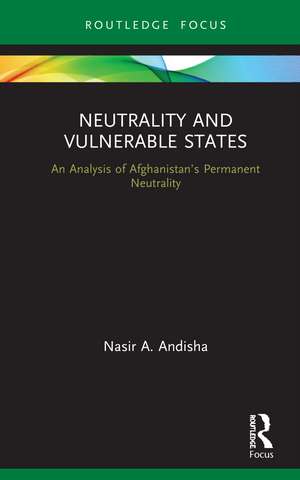 ROUTLEDGE FOCUS

NEUTRALITY AND VULNERABLE STATES

An Analysis of Afghanistan's Permanent Neutrality

Nasir A. Andisha

ROUTLEDGE
Focus